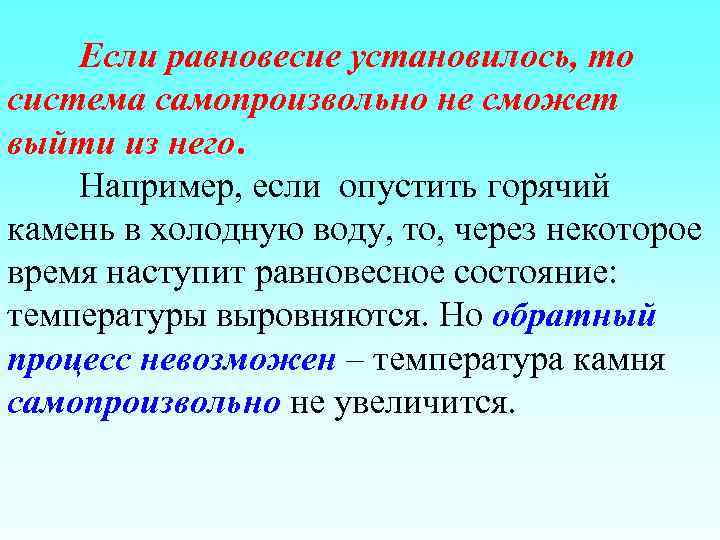 Если равновесие установилось, то система самопроизвольно не сможет выйти из него.

Например, если опустить горячий камень в холодную воду, то, через некоторое время наступит равновесное состояние: температуры выровняются. Но обратный процесс невозможен – температура камня самопроизвольно не увеличится.